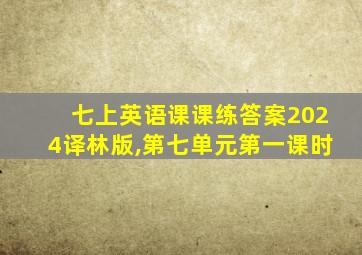 七上英语课课练答案2024译林版,第七单元第一课时